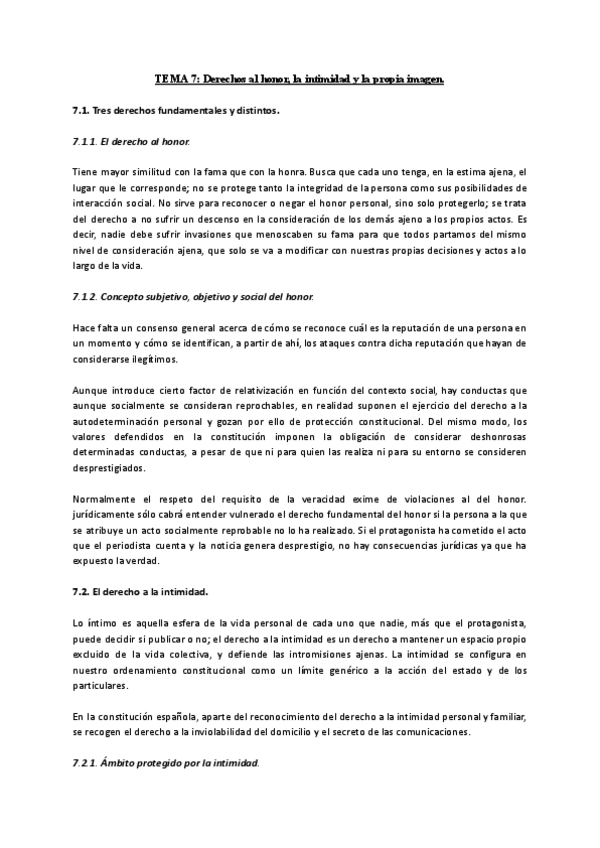 TEMA 7: Derechos al honor, la intimidad y la propia imagen.

7.1. Tres derechos fundamentales y distintos.

7.1.1. El derecho al honor.

Tiene mayor similitud con la fama que con la honra. Busca que cada uno tenga, en la estima ajena, el lugar que le corresponde; no se protege tanto la integridad de la persona como sus posibilidades de interacción social. No sirve para reconocer o negar el honor personal, sino solo protegerlo; se trata del derecho a no sufrir un descenso en la consideración de los demás ajeno a los propios actos. Es decir, nadie debe sufrir invasiones que menoscaben su fama para que todos partamos del mismo nivel de consideración ajena, que solo se va a modificar con nuestras propias decisiones y actos a lo largo de la vida.

7.1.2. Concepto subjetivo, objetivo y social del honor.

Hace falta un consenso general acerca de cómo se reconoce cuál es la reputación de una persona en un momento y cómo se identifican, a partir de ahí, los ataques contra dicha reputación que hayan de considerarse ilegítimos.

Aunque introduce cierto factor de relativización en función del contexto social, hay conductas que aunque socialmente se consideran reprochables, en realidad suponen el ejercicio del derecho a la autodeterminación personal y gozan por ello de protección constitucional. Del mismo modo, los valores defendidos en la constitución imponen la obligación de considerar deshonrosas determinadas conductas, a pesar de que ni para quien las realiza ni para su entorno se consideren desprestigiados.

Normalmente el respeto del requisito de la veracidad exime de violaciones al del honor. jurídicamente sólo cabrá entender vulnerado el derecho fundamental del honor si la persona a la que se atribuye un acto socialmente reprobable no lo ha realizado. Si el protagonista ha cometido el acto que el periodista cuenta y la noticia genera desprestigio, no hay consecuencias jurídicas ya que ha expuesto la verdad.

7.2. El derecho a la intimidad.

Lo íntimo es aquella esfera de la vida personal de cada uno que nadie, más que el protagonista, puede decidir si publicar o no; el derecho a la intimidad es un derecho a mantener un espacio propio excluido de la vida colectiva, y defiende las intromisiones ajenas. La intimidad se configura en nuestro ordenamiento constitucional como un límite genérico a la acción del estado y de los particulares.

En la constitución española, aparte del reconocimiento del derecho a la intimidad personal y familiar, se recogen el derecho a la inviolabilidad del domicilio y el secreto de las comunicaciones.

7.2.1. Ámbito protegido por la intimidad.